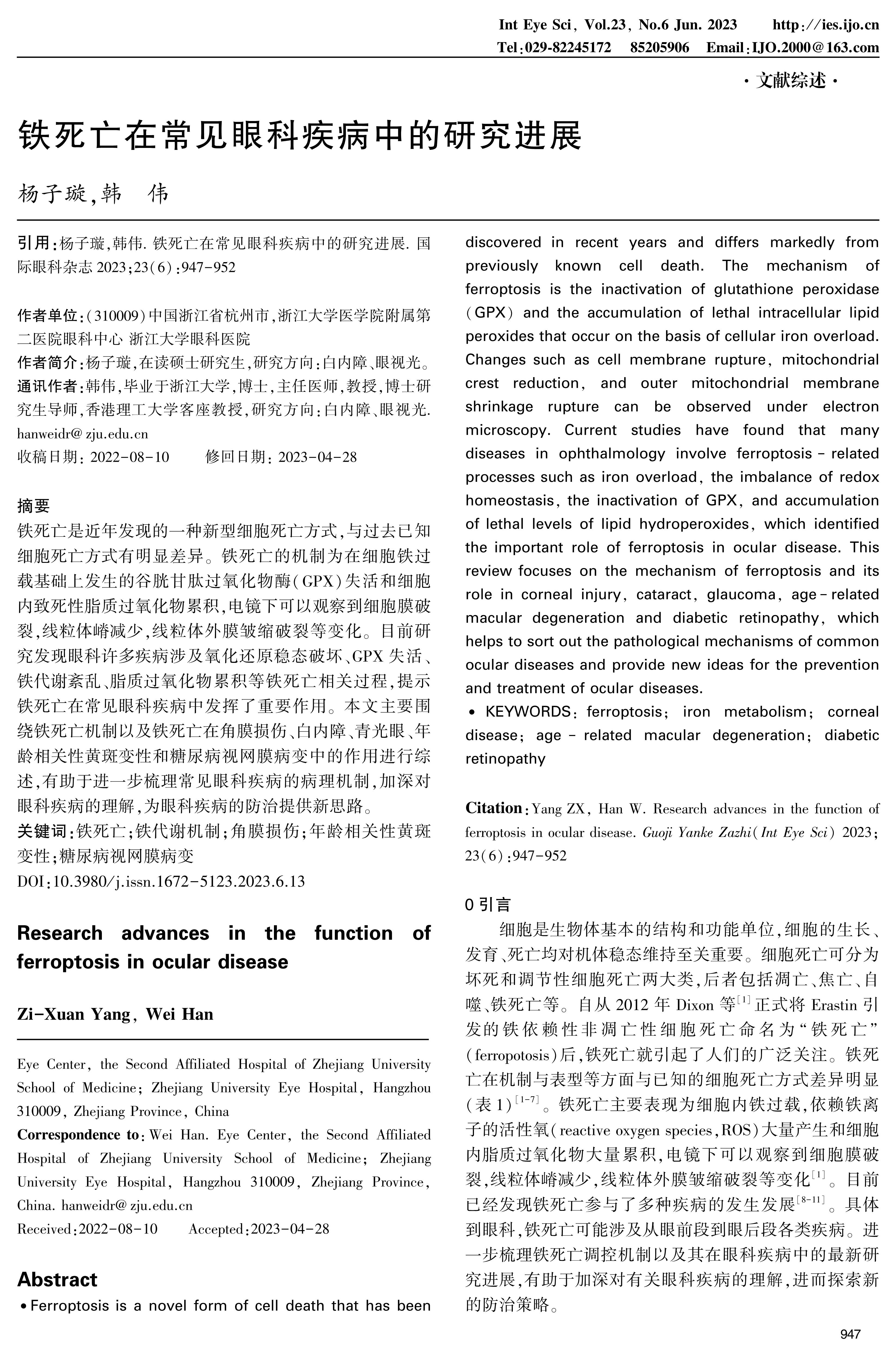 Int Eye Sci, Vol.23, No.6 Jun. 2023　　http://ies.ijo.cn
Tel:029-82245172　85205906　Email:IJO.2000@163.com

· 文献综述 ·

铁死亡在常见眼科疾病中的研究进展

杨子璇,韩　伟

引用:杨子璇,韩伟. 铁死亡在常见眼科疾病中的研究进展. 国际眼科杂志 2023;23(6):947-952

作者单位:(310009)中国浙江省杭州市,浙江大学医学院附属第二医院眼科中心 浙江大学眼科医院
作者简介:杨子璇,在读硕士研究生,研究方向:白内障、眼视光。
通讯作者:韩伟,毕业于浙江大学,博士,主任医师,教授,博士研究生导师,香港理工大学客座教授,研究方向:白内障、眼视光. hanweidr@zju.edu.cn
收稿日期: 2022-08-10　　修回日期: 2023-04-28

摘要
铁死亡是近年发现的一种新型细胞死亡方式,与过去已知细胞死亡方式有明显差异。铁死亡的机制为在细胞铁过载基础上发生的谷胱甘肽过氧化物酶(GPX)失活和细胞内致死性脂质过氧化物累积,电镜下可以观察到细胞膜破裂,线粒体嵴减少,线粒体外膜皱缩破裂等变化。目前研究发现眼科许多疾病涉及氧化还原稳态破坏、GPX 失活、铁代谢紊乱、脂质过氧化物累积等铁死亡相关过程,提示铁死亡在常见眼科疾病中发挥了重要作用。本文主要围绕铁死亡机制以及铁死亡在角膜损伤、白内障、青光眼、年龄相关性黄斑变性和糖尿病视网膜病变中的作用进行综述,有助于进一步梳理常见眼科疾病的病理机制,加深对眼科疾病的理解,为眼科疾病的防治提供新思路。
关键词:铁死亡;铁代谢机制;角膜损伤;年龄相关性黄斑变性;糖尿病视网膜病变
DOI:10.3980/j.issn.1672-5123.2023.6.13

Research advances in the function of ferroptosis in ocular disease

Zi-Xuan Yang, Wei Han

Eye Center, the Second Affiliated Hospital of Zhejiang University School of Medicine; Zhejiang University Eye Hospital, Hangzhou 310009, Zhejiang Province, China
Correspondence to: Wei Han. Eye Center, the Second Affiliated Hospital of Zhejiang University School of Medicine; Zhejiang University Eye Hospital, Hangzhou 310009, Zhejiang Province, China. hanweidr@zju.edu.cn
Received:2022-08-10　　Accepted:2023-04-28

Abstract
• Ferroptosis is a novel form of cell death that has been discovered in recent years and differs markedly from previously known cell death. The mechanism of ferroptosis is the inactivation of glutathione peroxidase (GPX) and the accumulation of lethal intracellular lipid peroxides that occur on the basis of cellular iron overload. Changes such as cell membrane rupture, mitochondrial crest reduction, and outer mitochondrial membrane shrinkage rupture can be observed under electron microscopy. Current studies have found that many diseases in ophthalmology involve ferroptosis - related processes such as iron overload, the imbalance of redox homeostasis, the inactivation of GPX, and accumulation of lethal levels of lipid hydroperoxides, which identified the important role of ferroptosis in ocular disease. This review focuses on the mechanism of ferroptosis and its role in corneal injury, cataract, glaucoma, age - related macular degeneration and diabetic retinopathy, which helps to sort out the pathological mechanisms of common ocular diseases and provide new ideas for the prevention and treatment of ocular diseases.
• KEYWORDS: ferroptosis; iron metabolism; corneal disease; age - related macular degeneration; diabetic retinopathy

Citation: Yang ZX, Han W. Research advances in the function of ferroptosis in ocular disease. Guoji Yanke Zazhi(Int Eye Sci) 2023; 23(6):947-952

0 引言
细胞是生物体基本的结构和功能单位,细胞的生长、发育、死亡均对机体稳态维持至关重要。细胞死亡可分为坏死和调节性细胞死亡两大类,后者包括凋亡、焦亡、自噬、铁死亡等。自从 2012 年 Dixon 等$^{[1]}$正式将 Erastin 引发的铁依赖性非凋亡性细胞死亡命名为“铁死亡”(ferropotosis)后,铁死亡就引起了人们的广泛关注。铁死亡在机制与表型等方面与已知的细胞死亡方式差异明显(表 1)$^{[1-7]}$。铁死亡主要表现为细胞内铁过载,依赖铁离子的活性氧(reactive oxygen species,ROS)大量产生和细胞内脂质过氧化物大量累积,电镜下可以观察到细胞膜破裂,线粒体嵴减少,线粒体外膜皱缩破裂等变化$^{[1]}$。目前已经发现铁死亡参与了多种疾病的发生发展$^{[8-11]}$。具体到眼科,铁死亡可能涉及从眼前段到眼后段各类疾病。进一步梳理铁死亡调控机制以及其在眼科疾病中的最新研究进展,有助于加深对有关眼科疾病的理解,进而探索新的防治策略。

947